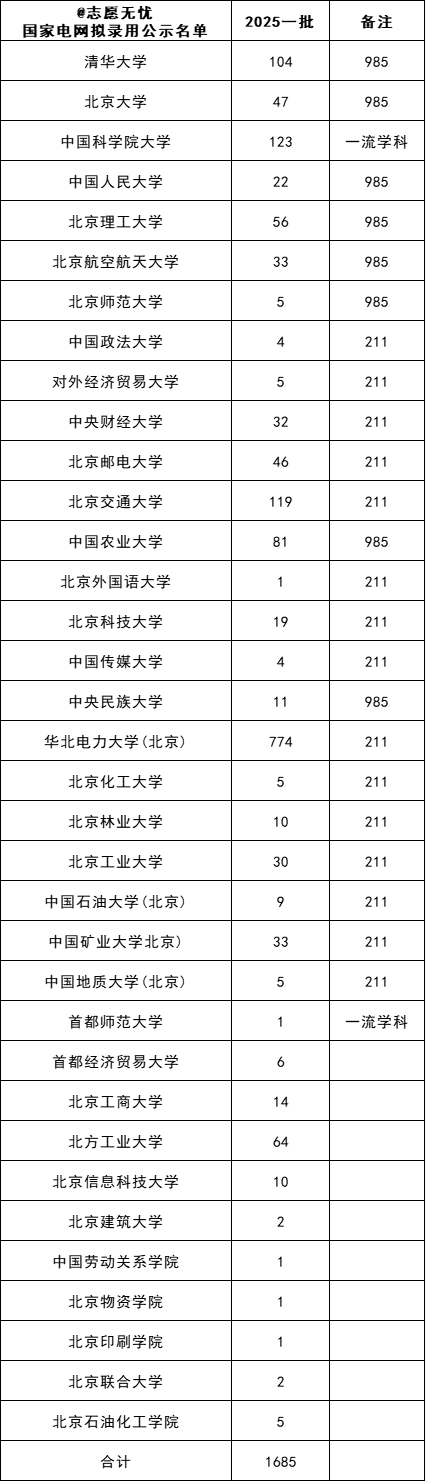 | @志愿无忧 国家电网拟录用公示名单 | 2025一批 | 备注 |
|---|---|---|
| 清华大学 | 104 | 985 |
| 北京大学 | 47 | 985 |
| 中国科学院大学 | 123 | 一流学科 |
| 中国人民大学 | 22 | 985 |
| 北京理工大学 | 56 | 985 |
| 北京航空航天大学 | 33 | 985 |
| 北京师范大学 | 5 | 985 |
| 中国政法大学 | 4 | 211 |
| 对外经济贸易大学 | 5 | 211 |
| 中央财经大学 | 32 | 211 |
| 北京邮电大学 | 46 | 211 |
| 北京交通大学 | 119 | 211 |
| 中国农业大学 | 81 | 985 |
| 北京外国语大学 | 1 | 211 |
| 北京科技大学 | 19 | 211 |
| 中国传媒大学 | 4 | 211 |
| 中央民族大学 | 11 | 985 |
| 华北电力大学(北京) | 774 | 211 |
| 北京化工大学 | 5 | 211 |
| 北京林业大学 | 10 | 211 |
| 北京工业大学 | 30 | 211 |
| 中国石油大学(北京) | 9 | 211 |
| 中国矿业大学北京) | 33 | 211 |
| 中国地质大学(北京) | 5 | 211 |
| 首都师范大学 | 1 | 一流学科 |
| 首都经济贸易大学 | 6 | |
| 北京工商大学 | 14 | |
| 北方工业大学 | 64 | |
| 北京信息科技大学 | 10 | |
| 北京建筑大学 | 2 | |
| 中国劳动关系学院 | 1 | |
| 北京物资学院 | 1 | |
| 北京印刷学院 | 1 | |
| 北京联合大学 | 2 | |
| 北京石油化工学院 | 5 | |
| 合计 | 1685 | |